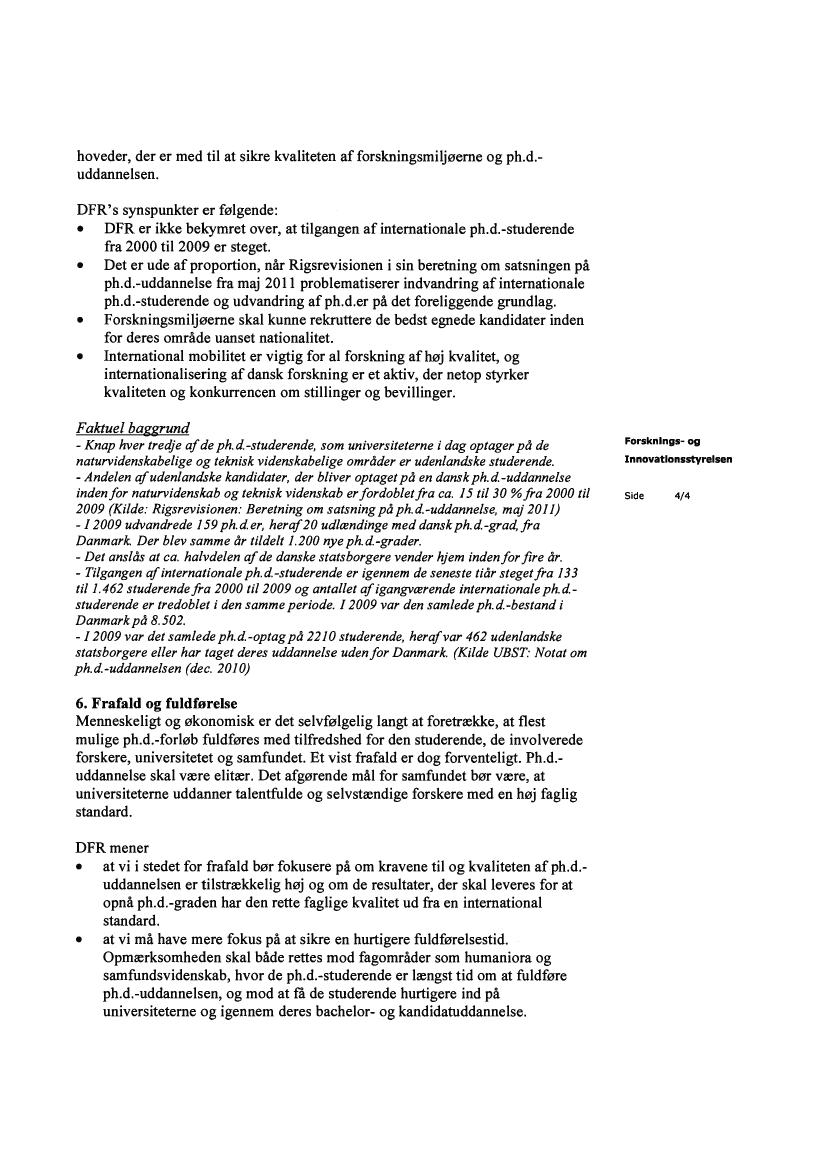 hoveder, der er med til at sikre kvaliteten af forskningsmiljøerne og ph.d.-uddannelsen.

DFR's synspunkter er følgende:
• DFR er ikke bekymret over, at tilgangen af internationale ph.d.-studerende fra 2000 til 2009 er steget.
• Det er ude af proportion, når Rigsrevisionen i sin beretning om satsningen på ph.d.-uddannelse fra maj 2011 problematiserer indvandring af internationale ph.d.-studerende og udvandring af ph.d.er på det foreliggende grundlag.
• Forskningsmiljøerne skal kunne rekruttere de bedst egnede kandidater inden for deres område uanset nationalitet.
• International mobilitet er vigtig for al forskning af høj kvalitet, og internationalisering af dansk forskning er et aktiv, der netop styrker kvaliteten og konkurrencen om stillinger og bevillinger.

Faktuel baggrund
- Knap hver tredje af de ph.d.-studerende, som universiteterne i dag optager på de naturvidenskabelige og teknisk videnskabelige områder er udenlandske studerende.
- Andelen af udenlandske kandidater, der bliver optaget på en dansk ph.d.-uddannelse inden for naturvidenskab og teknisk videnskab er fordoblet fra ca. 15 til 30 % fra 2000 til 2009 (Kilde: Rigsrevisionen: Beretning om satsning på ph.d.-uddannelse, maj 2011)
- I 2009 udvandrede 159 ph.d.er, heraf 20 udlændinge med dansk ph.d.-grad, fra Danmark. Der blev samme år tildelt 1.200 nye ph.d.-grader.
- Det anslås at ca. halvdelen af de danske statsborgere vender hjem inden for fire år.
- Tilgangen af internationale ph.d.-studerende er igennem de seneste tiår steget fra 133 til 1.462 studerende fra 2000 til 2009 og antallet af igangværende internationale ph.d.-studerende er tredoblet i den samme periode. I 2009 var den samlede ph.d.-bestand i Danmark på 8.502.
- I 2009 var det samlede ph.d.-optag på 2210 studerende, heraf var 462 udenlandske statsborgere eller har taget deres uddannelse uden for Danmark. (Kilde UBST: Notat om ph.d.-uddannelsen (dec. 2010)

Forsknings- og Innovationsstyrelsen

Side 4/4

6. Frafald og fuldførelse
Menneskeligt og økonomisk er det selvfølgelig langt at foretrække, at flest mulige ph.d.-forløb fuldføres med tilfredshed for den studerende, de involverede forskere, universitetet og samfundet. Et vist frafald er dog forventeligt. Ph.d.-uddannelse skal være elitær. Det afgørende mål for samfundet bør være, at universiteterne uddanner talentfulde og selvstændige forskere med en høj faglig standard.

DFR mener
• at vi i stedet for frafald bør fokusere på om kravene til og kvaliteten af ph.d.-uddannelsen er tilstrækkelig høj og om de resultater, der skal leveres for at opnå ph.d.-graden har den rette faglige kvalitet ud fra en international standard.
• at vi må have mere fokus på at sikre en hurtigere fuldførelsestid. Opmærksomheden skal både rettes mod fagområder som humaniora og samfundsvidenskab, hvor de ph.d.-studerende er længst tid om at fuldføre ph.d.-uddannelsen, og mod at få de studerende hurtigere ind på universiteterne og igennem deres bachelor- og kandidatuddannelse.